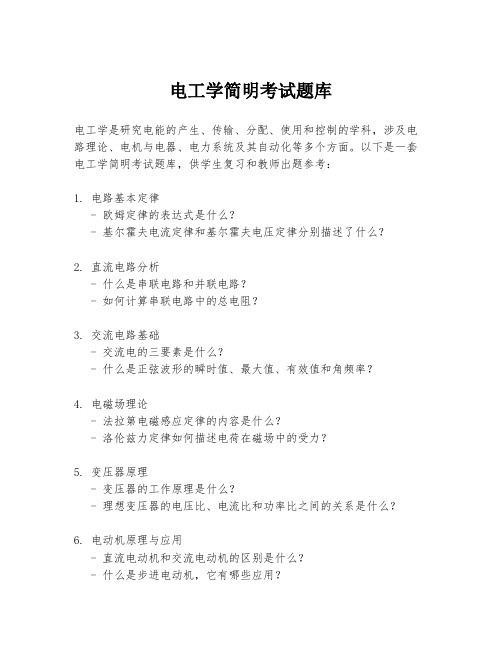 电工学简明考试题库

电工学是研究电能的产生、传输、分配、使用和控制的学科，涉及电路理论、电机与电器、电力系统及其自动化等多个方面。以下是一套电工学简明考试题库，供学生复习和教师出题参考：

1. 电路基本定律
- 欧姆定律的表达式是什么？
- 基尔霍夫电流定律和基尔霍夫电压定律分别描述了什么？

2. 直流电路分析
- 什么是串联电路和并联电路？
- 如何计算串联电路中的总电阻？

3. 交流电路基础
- 交流电的三要素是什么？
- 什么是正弦波形的瞬时值、最大值、有效值和角频率？

4. 电磁场理论
- 法拉第电磁感应定律的内容是什么？
- 洛伦兹力定律如何描述电荷在磁场中的受力？

5. 变压器原理
- 变压器的工作原理是什么？
- 理想变压器的电压比、电流比和功率比之间的关系是什么？

6. 电动机原理与应用
- 直流电动机和交流电动机的区别是什么？
- 什么是步进电动机，它有哪些应用？